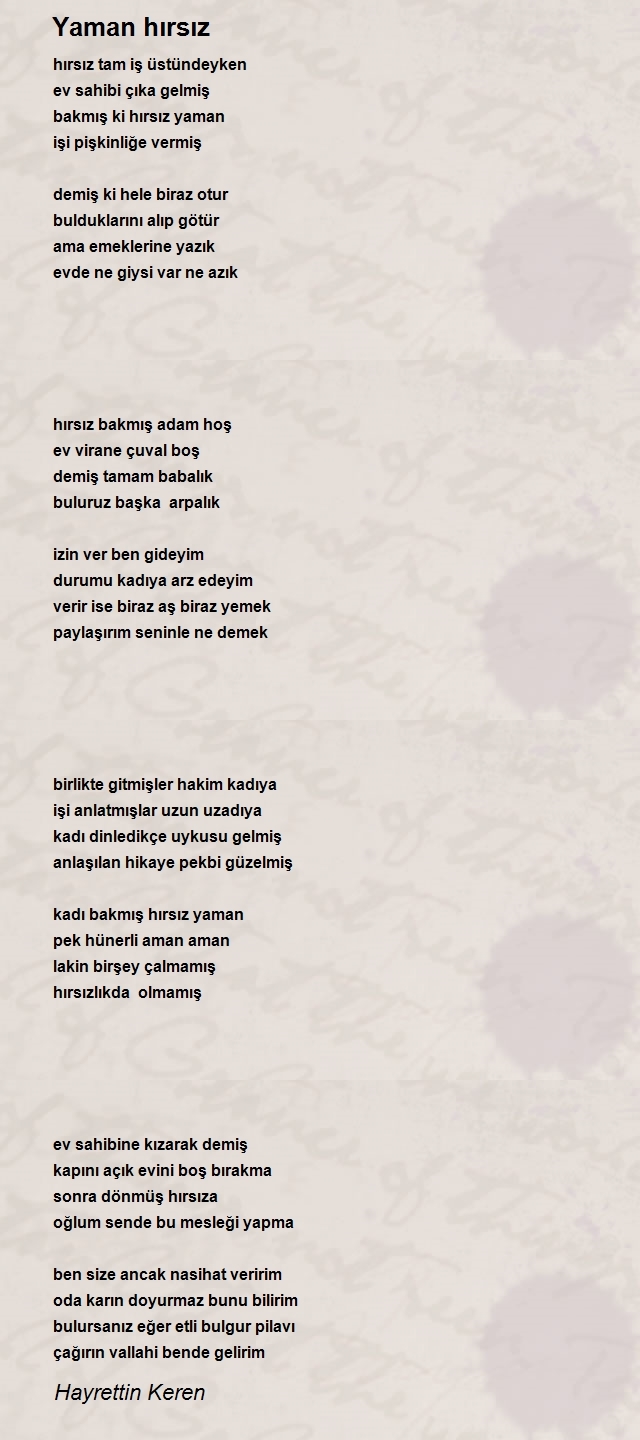 Yaman hırsız

hırsız tam iş üstündeyken
ev sahibi çıka gelmiş
bakmış ki hırsız yaman
işi pişkinliğe vermiş

demiş ki hele biraz otur
bulduklarını alıp götür
ama emeklerine yazık
evde ne giysi var ne azık

hırsız bakmış adam hoş
ev virane çuval boş
demiş tamam babalık
buluruz başka arpalık

izin ver ben gideyim
durumu kadıya arz edeyim
verir ise biraz aş biraz yemek
paylaşırım seninle ne demek

birlikte gitmişler hakim kadıya
işi anlatmışlar uzun uzadıya
kadı dinledikçe uykusu gelmiş
anlaşılan hikaye pekbi güzelmiş

kadı bakmış hırsız yaman
pek hünerli aman aman
lakin birşey çalmamış
hırsızlıkda olmamış

ev sahibine kızarak demiş
kapını açık evini boş bırakma
sonra dönmüş hırsıza
oğlum sende bu mesleği yapma

ben size ancak nasihat veririm
oda karın doyurmaz bunu bilirim
bulursanız eğer etli bulgur pilavı
çağırın vallahi bende gelirim

Hayrettin Keren